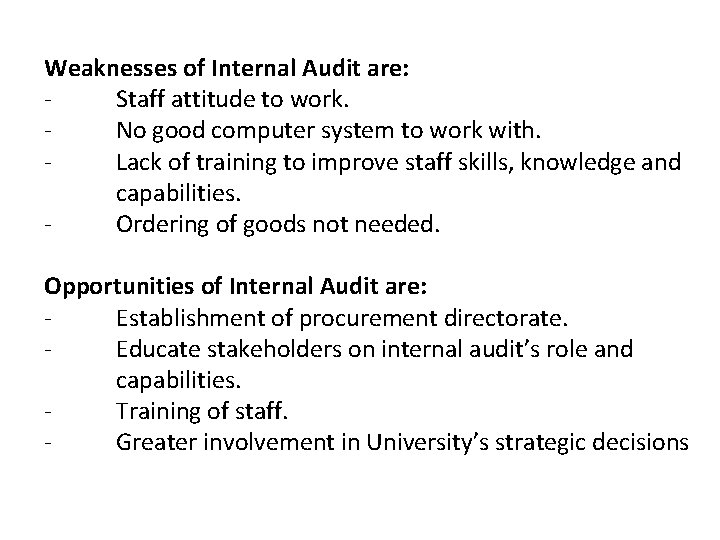 Weaknesses of Internal Audit are:
- Staff attitude to work.
- No good computer system to work with.
- Lack of training to improve staff skills, knowledge and capabilities.
- Ordering of goods not needed.

Opportunities of Internal Audit are:
- Establishment of procurement directorate.
- Educate stakeholders on internal audit's role and capabilities.
- Training of staff.
- Greater involvement in University's strategic decisions